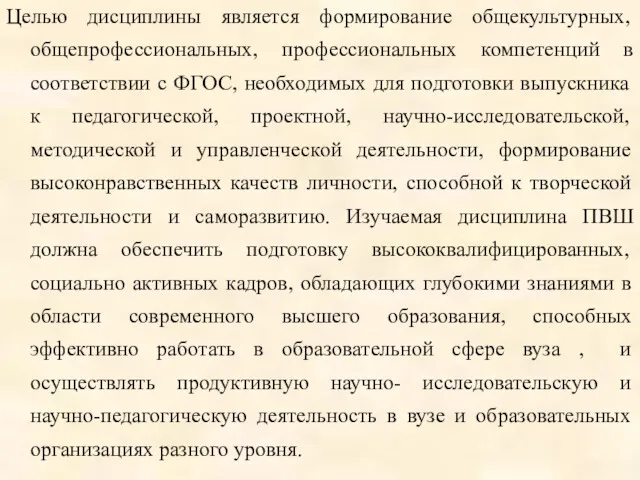 Целью дисциплины является формирование общекультурных, общепрофессиональных, профессиональных компетенций в соответствии с ФГОС, необходимых для подготовки выпускника к педагогической, проектной, научно-исследовательской, методической и управленческой деятельности, формирование высоконравственных качеств личности, способной к творческой деятельности и саморазвитию. Изучаемая дисциплина ПВШ должна обеспечить подготовку высококвалифицированных, социально активных кадров, обладающих глубокими знаниями в области современного высшего образования, способных эффективно работать в образовательной сфере вуза , и осуществлять продуктивную научно- исследовательскую и научно-педагогическую деятельность в вузе и образовательных организациях разного уровня.